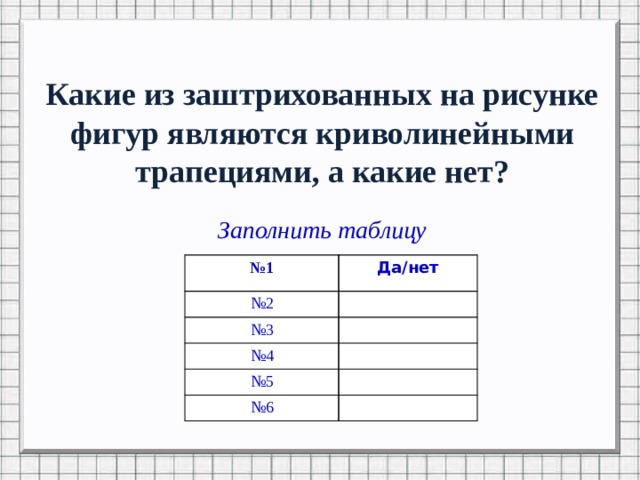 Какие из заштрихованных на рисунке фигур являются криволинейными трапециями, а какие нет?

Заполнить таблицу

| №1 | Да/нет |
|---|---|
| №2 | |
| №3 | |
| №4 | |
| №5 | |
| №6 | |